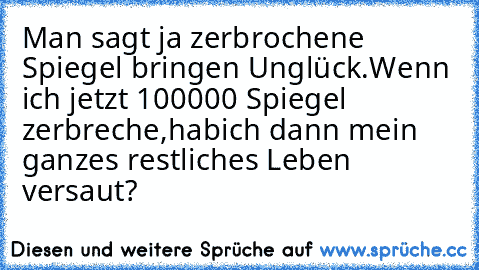 Man sagt ja zerbrochene Spiegel bringen Unglück.Wenn ich jetzt 100000 Spiegel zerbreche,habich dann mein ganzes restliches Leben versaut?

Diesen und weitere Sprüche auf www.sprüche.cc